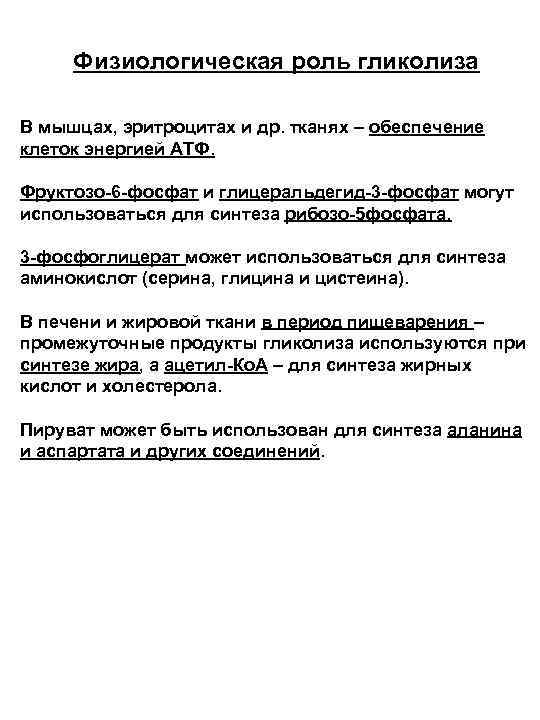 Физиологическая роль гликолиза

В мышцах, эритроцитах и др. тканях – обеспечение клеток энергией АТФ.

Фруктозо-6-фосфат и глицеральдегид-3-фосфат могут использоваться для синтеза рибозо-5фосфата.

3-фосфоглицерат может использоваться для синтеза аминокислот (серина, глицина и цистеина).

В печени и жировой ткани в период пищеварения – промежуточные продукты гликолиза используются при синтезе жира, а ацетил-КоА – для синтеза жирных кислот и холестерола.

Пируват может быть использован для синтеза аланина и аспартата и других соединений.